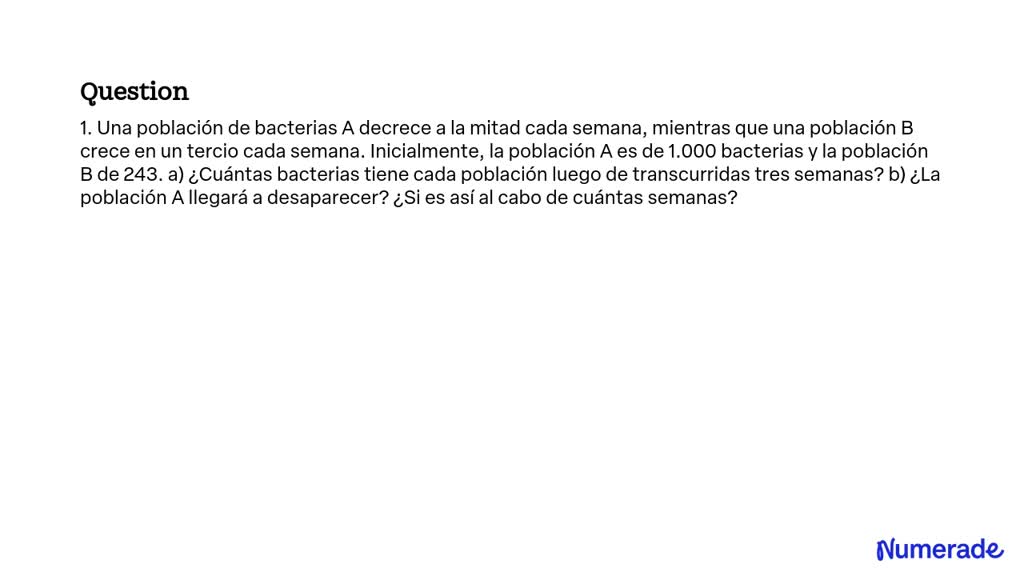 Question

1. Una población de bacterias A decrece a la mitad cada semana, mientras que una población B crece en un tercio cada semana. Inicialmente, la población A es de 1.000 bacterias y la población B de 243. a) ¿Cuántas bacterias tiene cada población luego de transcurridas tres semanas? b) ¿La población A llegará a desaparecer? ¿Si es así al cabo de cuántas semanas?

Numerade